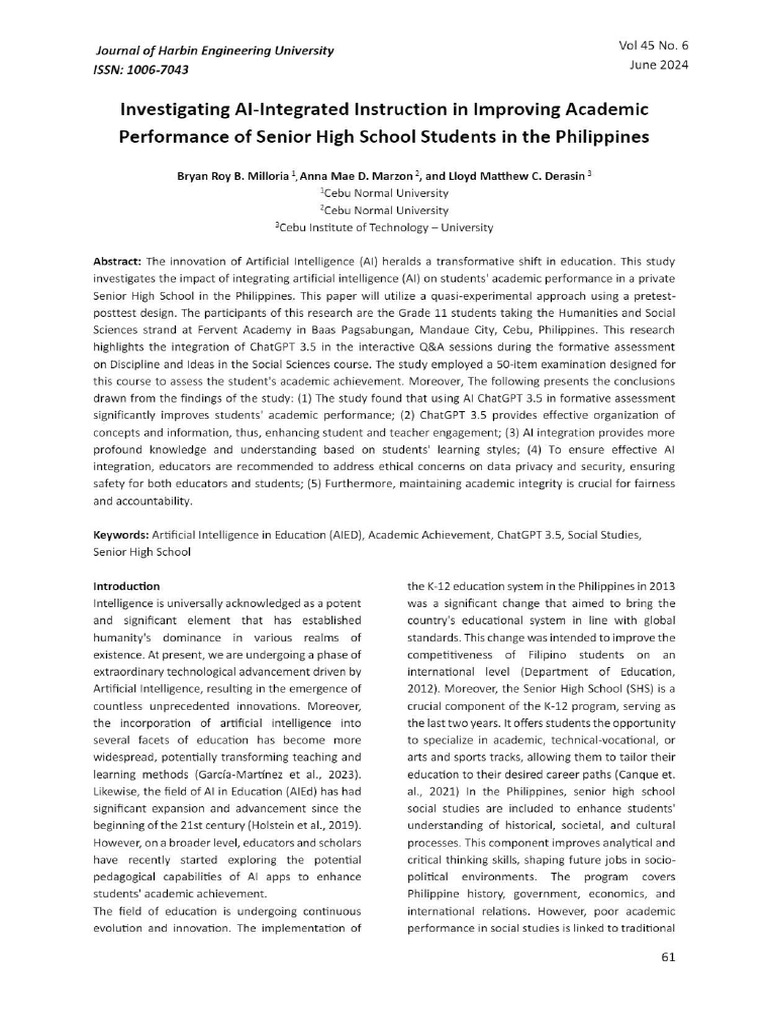 Journal of Harbin Engineering University
ISSN: 1006-7043

Vol 45 No. 6
June 2024

Investigating AI-Integrated Instruction in Improving Academic Performance of Senior High School Students in the Philippines

Bryan Roy B. Milloria $^1$, Anna Mae D. Marzon $^2$, and Lloyd Matthew C. Derasin $^3$
$^1$Cebu Normal University
$^2$Cebu Normal University
$^3$Cebu Institute of Technology – University

Abstract: The innovation of Artificial Intelligence (AI) heralds a transformative shift in education. This study investigates the impact of integrating artificial intelligence (AI) on students' academic performance in a private Senior High School in the Philippines. This paper will utilize a quasi-experimental approach using a pretest-posttest design. The participants of this research are the Grade 11 students taking the Humanities and Social Sciences strand at Fervent Academy in Baas Pagsabungan, Mandaue City, Cebu, Philippines. This research highlights the integration of ChatGPT 3.5 in the interactive Q&A sessions during the formative assessment on Discipline and Ideas in the Social Sciences course. The study employed a 50-item examination designed for this course to assess the student's academic achievement. Moreover, The following presents the conclusions drawn from the findings of the study: (1) The study found that using AI ChatGPT 3.5 in formative assessment significantly improves students' academic performance; (2) ChatGPT 3.5 provides effective organization of concepts and information, thus, enhancing student and teacher engagement; (3) AI integration provides more profound knowledge and understanding based on students' learning styles; (4) To ensure effective AI integration, educators are recommended to address ethical concerns on data privacy and security, ensuring safety for both educators and students; (5) Furthermore, maintaining academic integrity is crucial for fairness and accountability.

Keywords: Artificial Intelligence in Education (AIED), Academic Achievement, ChatGPT 3.5, Social Studies, Senior High School

Introduction
Intelligence is universally acknowledged as a potent and significant element that has established humanity's dominance in various realms of existence. At present, we are undergoing a phase of extraordinary technological advancement driven by Artificial Intelligence, resulting in the emergence of countless unprecedented innovations. Moreover, the incorporation of artificial intelligence into several facets of education has become more widespread, potentially transforming teaching and learning methods (García-Martínez et al., 2023). Likewise, the field of AI in Education (AIEd) has had significant expansion and advancement since the beginning of the 21st century (Holstein et al., 2019). However, on a broader level, educators and scholars have recently started exploring the potential pedagogical capabilities of AI apps to enhance students' academic achievement.
The field of education is undergoing continuous evolution and innovation. The implementation of the K-12 education system in the Philippines in 2013 was a significant change that aimed to bring the country's educational system in line with global standards. This change was intended to improve the competitiveness of Filipino students on an international level (Department of Education, 2012). Moreover, the Senior High School (SHS) is a crucial component of the K-12 program, serving as the last two years. It offers students the opportunity to specialize in academic, technical-vocational, or arts and sports tracks, allowing them to tailor their education to their desired career paths (Canque et. al., 2021) In the Philippines, senior high school social studies are included to enhance students' understanding of historical, societal, and cultural processes. This component improves analytical and critical thinking skills, shaping future jobs in socio-political environments. The program covers Philippine history, government, economics, and international relations. However, poor academic performance in social studies is linked to traditional

61